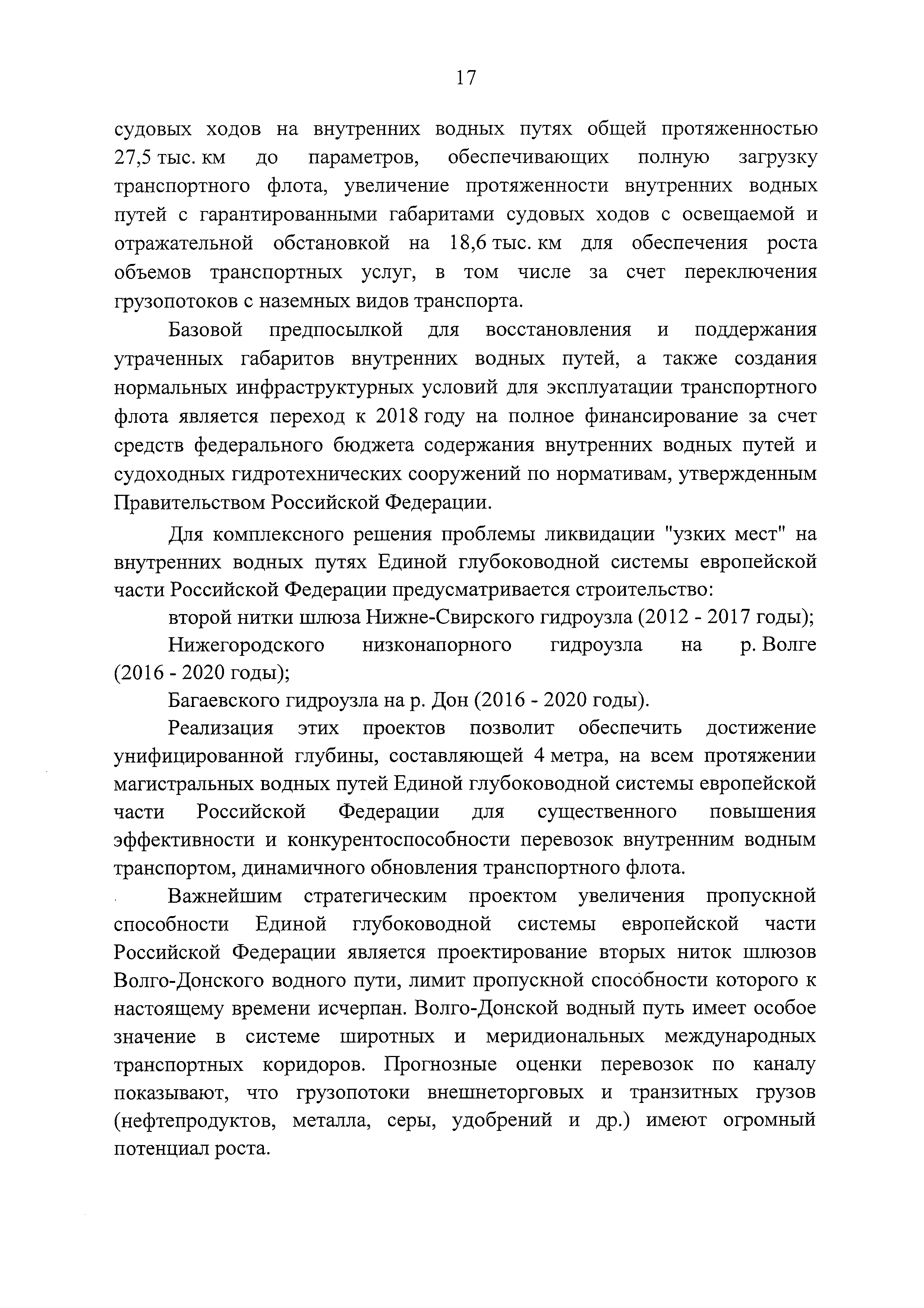 17

судовых ходов на внутренних водных путях общей протяженностью 27,5 тыс. км до параметров, обеспечивающих полную загрузку транспортного флота, увеличение протяженности внутренних водных путей с гарантированными габаритами судовых ходов с освещаемой и отражательной обстановкой на 18,6 тыс. км для обеспечения роста объемов транспортных услуг, в том числе за счет переключения грузопотоков с наземных видов транспорта.

Базовой предпосылкой для восстановления и поддержания утраченных габаритов внутренних водных путей, а также создания нормальных инфраструктурных условий для эксплуатации транспортного флота является переход к 2018 году на полное финансирование за счет средств федерального бюджета содержания внутренних водных путей и судоходных гидротехнических сооружений по нормативам, утвержденным Правительством Российской Федерации.

Для комплексного решения проблемы ликвидации "узких мест" на внутренних водных путях Единой глубоководной системы европейской части Российской Федерации предусматривается строительство:

второй нитки шлюза Нижне-Свирского гидроузла (2012 - 2017 годы);

Нижегородского низконапорного гидроузла на р. Волге (2016 - 2020 годы);

Багаевского гидроузла на р. Дон (2016 - 2020 годы).

Реализация этих проектов позволит обеспечить достижение унифицированной глубины, составляющей 4 метра, на всем протяжении магистральных водных путей Единой глубоководной системы европейской части Российской Федерации для существенного повышения эффективности и конкурентоспособности перевозок внутренним водным транспортом, динамичного обновления транспортного флота.

Важнейшим стратегическим проектом увеличения пропускной способности Единой глубоководной системы европейской части Российской Федерации является проектирование вторых ниток шлюзов Волго-Донского водного пути, лимит пропускной способности которого к настоящему времени исчерпан. Волго-Донской водный путь имеет особое значение в системе широтных и меридиональных международных транспортных коридоров. Прогнозные оценки перевозок по каналу показывают, что грузопотоки внешнеторговых и транзитных грузов (нефтепродуктов, металла, серы, удобрений и др.) имеют огромный потенциал роста.